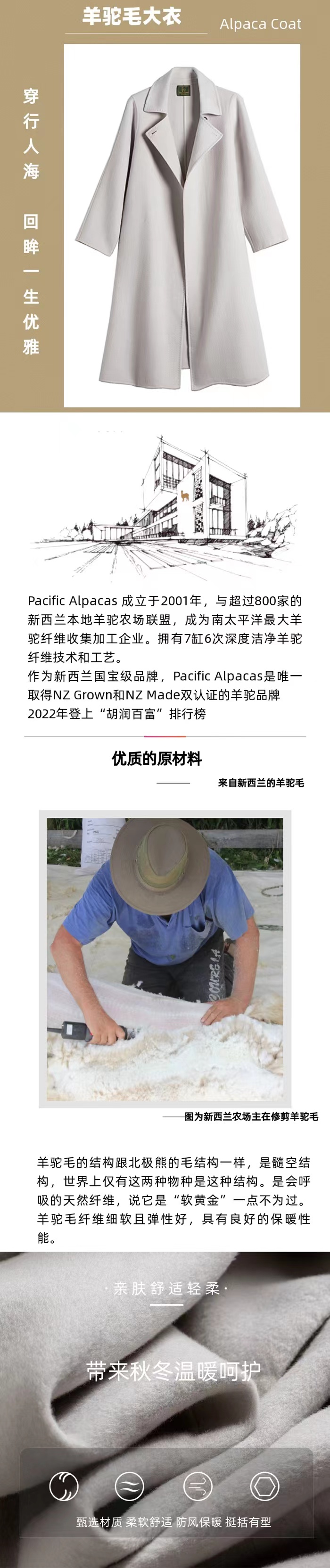 羊驼毛大衣

Alpaca Coat

穿行人海 回眸一生优雅

Pacific Alpacas 成立于2001年，与超过800家的新西兰本地羊驼农场联盟，成为南太平洋最大羊驼纤维收集加工企业。拥有7缸6次深度洁净羊驼纤维技术和工艺。
作为新西兰国宝级品牌，Pacific Alpacas是唯一取得NZ Grown和NZ Made双认证的羊驼品牌
2022年登上“胡润百富”排行榜

优质的原材料

来自新西兰的羊驼毛

——图为新西兰农场主在修剪羊驼毛

羊驼毛的结构跟北极熊的毛结构一样，是髓空结构，世界上仅有这两种物种是这种结构。是会呼吸的天然纤维，说它是“软黄金”一点不为过。羊驼毛纤维细软且弹性好，具有良好的保暖性能。

·亲肤舒适轻柔·

带来秋冬温暖呵护

甄选材质 柔软舒适 防风保暖 挺括有型